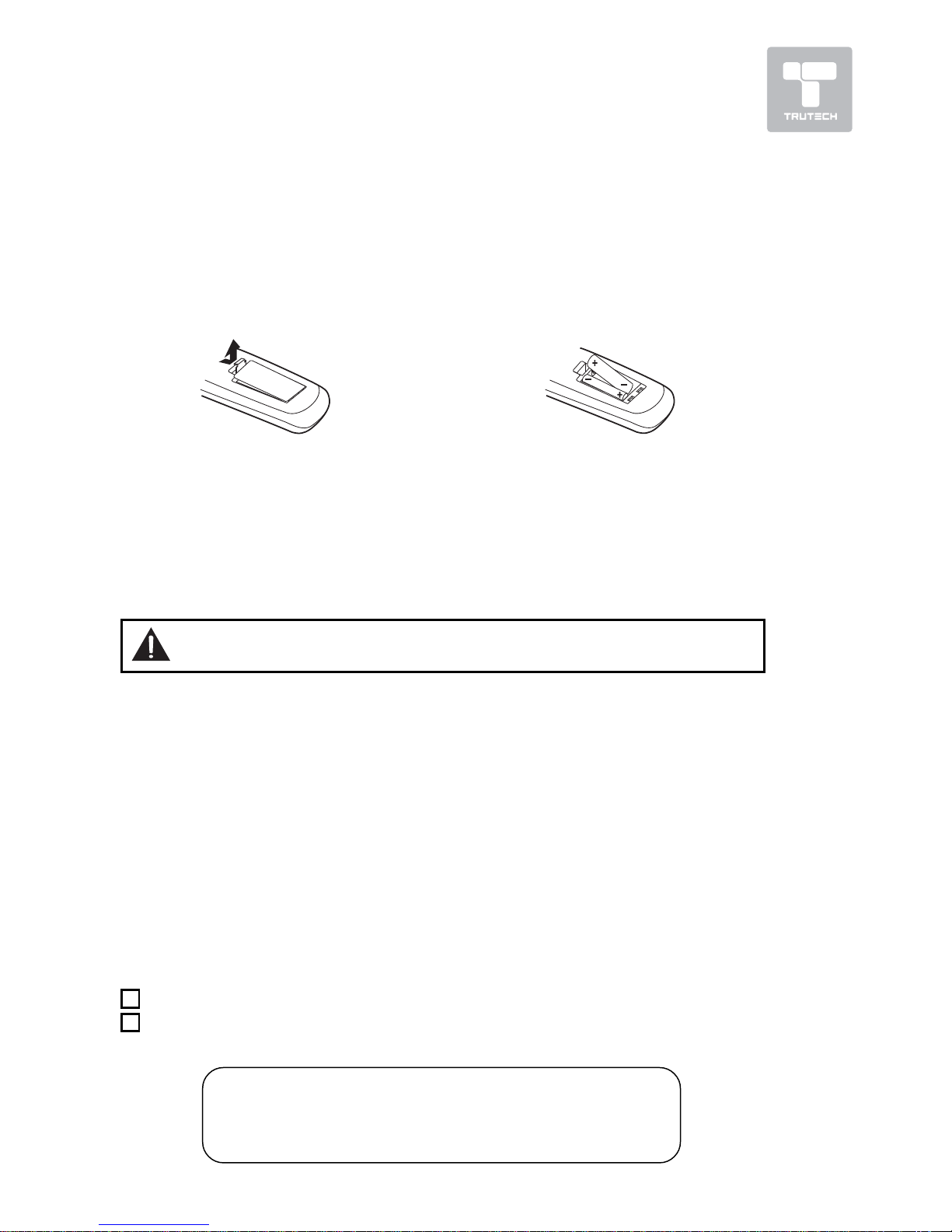 TRUTECH

+
−
−
+